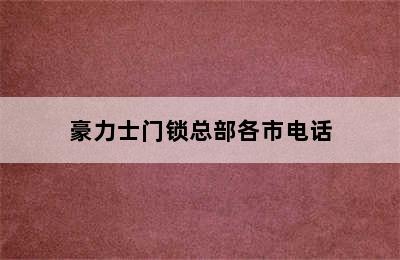 豪力士门锁总部各市电话